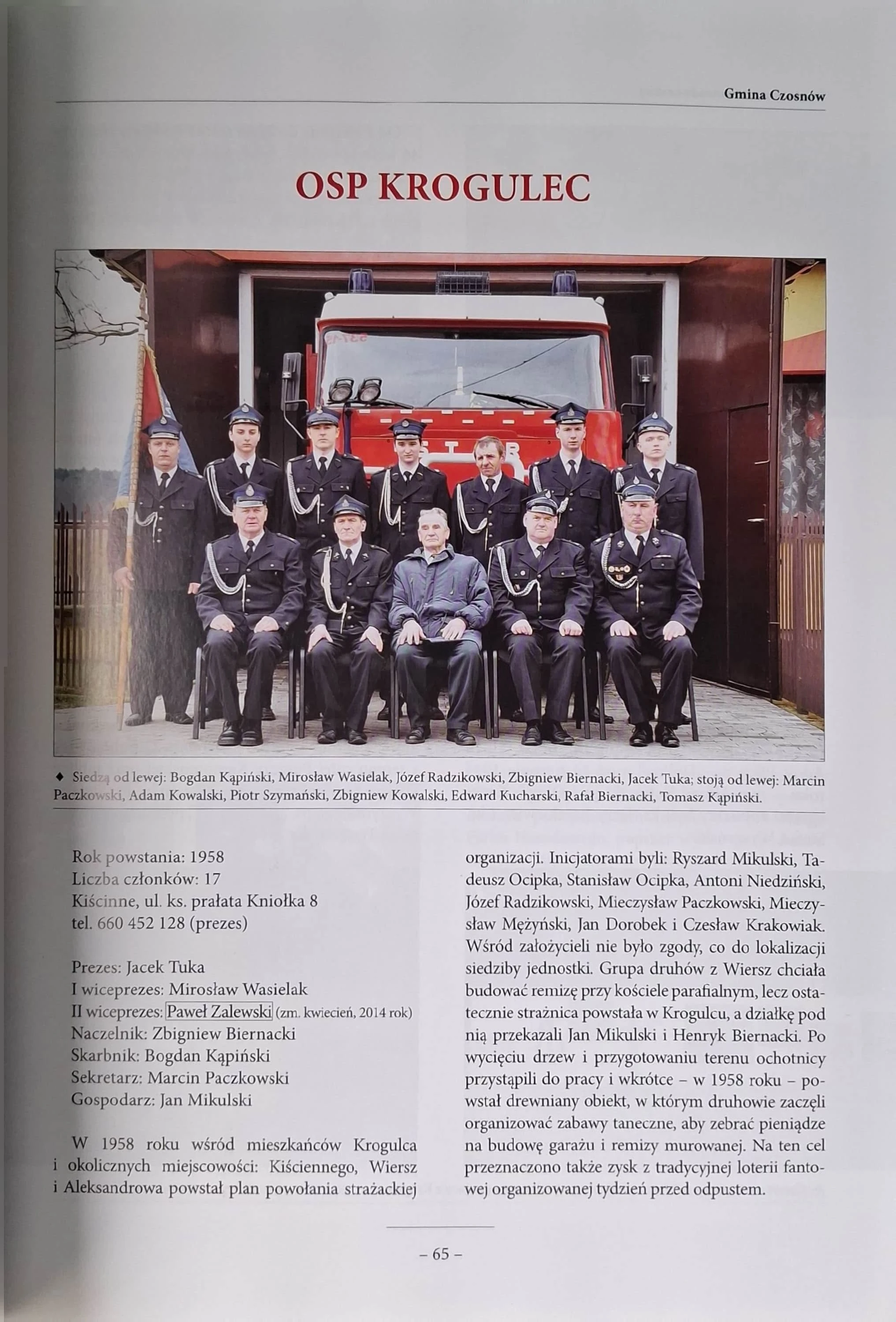 Gmina Czosnów

OSP KROGULEC

◆ Siedzą od lewej: Bogdan Kąpiński, Mirosław Wasielak, Józef Radzikowski, Zbigniew Biernacki, Jacek Tuka; stoją od lewej: Marcin Paczkowski, Adam Kowalski, Piotr Szymański, Zbigniew Kowalski, Edward Kucharski, Rafał Biernacki, Tomasz Kąpiński.

Rok powstania: 1958
Liczba członków: 17
Kiścinne, ul. ks. prałata Kniołka 8
tel. 660 452 128 (prezes)

Prezes: Jacek Tuka
I wiceprezes: Mirosław Wasielak
II wiceprezes: Paweł Zalewski (zm. kwiecień, 2014 rok)
Naczelnik: Zbigniew Biernacki
Skarbnik: Bogdan Kąpiński
Sekretarz: Marcin Paczkowski
Gospodarz: Jan Mikulski

W 1958 roku wśród mieszkańców Krogulca i okolicznych miejscowości: Kiściennego, Wiersz i Aleksandrowa powstał plan powołania strażackiej organizacji. Inicjatorami byli: Ryszard Mikulski, Tadeusz Ocipka, Stanisław Ocipka, Antoni Niedziński, Józef Radzikowski, Mieczysław Paczkowski, Mieczysław Mężyński, Jan Dorobek i Czesław Krakowiak. Wśród założycieli nie było zgody, co do lokalizacji siedziby jednostki. Grupa druhów z Wiersz chciała budować remizę przy kościele parafialnym, lecz ostatecznie strażnica powstała w Krogulcu, a działkę pod nią przekazali Jan Mikulski i Henryk Biernacki. Po wycięciu drzew i przygotowaniu terenu ochotnicy przystąpili do pracy i wkrótce – w 1958 roku – powstał drewniany obiekt, w którym druhowie zaczęli organizować zabawy taneczne, aby zebrać pieniądze na budowę garażu i remizy murowanej. Na ten cel przeznaczono także zysk z tradycyjnej loterii fantowej organizowanej tydzień przed odpustem.

– 65 –